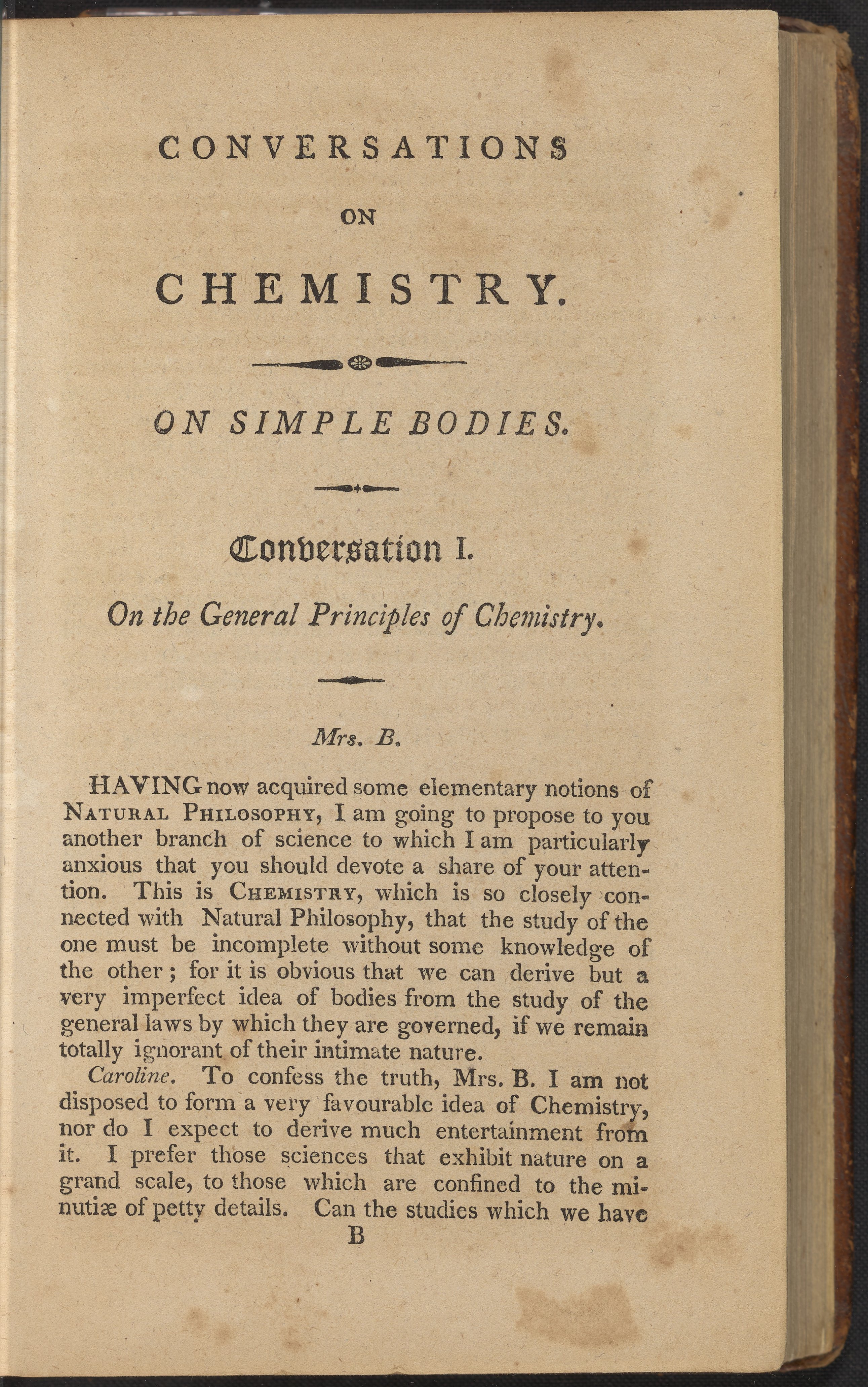 CONVERSATIONS

ON

CHEMISTRY.

ON SIMPLE BODIES.

Conversation I.

On the General Principles of Chemistry.

Mrs. B.

HAVING now acquired some elementary notions of NATURAL PHILOSOPHY, I am going to propose to you another branch of science to which I am particularly anxious that you should devote a share of your attention. This is CHEMISTRY, which is so closely connected with Natural Philosophy, that the study of the one must be incomplete without some knowledge of the other; for it is obvious that we can derive but a very imperfect idea of bodies from the study of the general laws by which they are governed, if we remain totally ignorant of their intimate nature.

Caroline. To confess the truth, Mrs. B. I am not disposed to form a very favourable idea of Chemistry, nor do I expect to derive much entertainment from it. I prefer those sciences that exhibit nature on a grand scale, to those which are confined to the minutiæ of petty details. Can the studies which we have

B